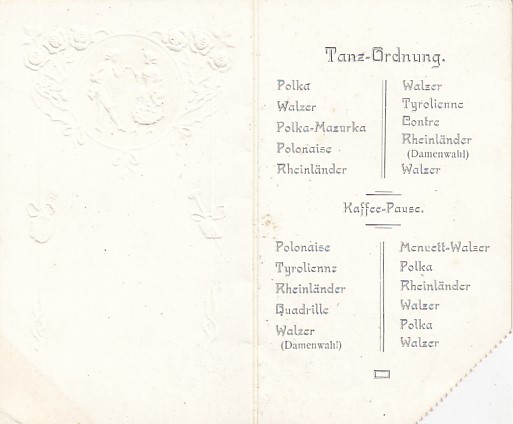 Tanz-Ordnung.

Polka
Walzer
Polka-Mazurka
Polonaise
Rheinländer

Walzer
Tyrolienne
Contre
Rheinländer
(Damenwahl)
Walzer

Kaffee-Pause.

Polonaise
Tyrolienne
Rheinländer
Quadrille
Walzer
(Damenwahl)

Menuett-Walzer
Polka
Rheinländer
Walzer
Polka
Walzer